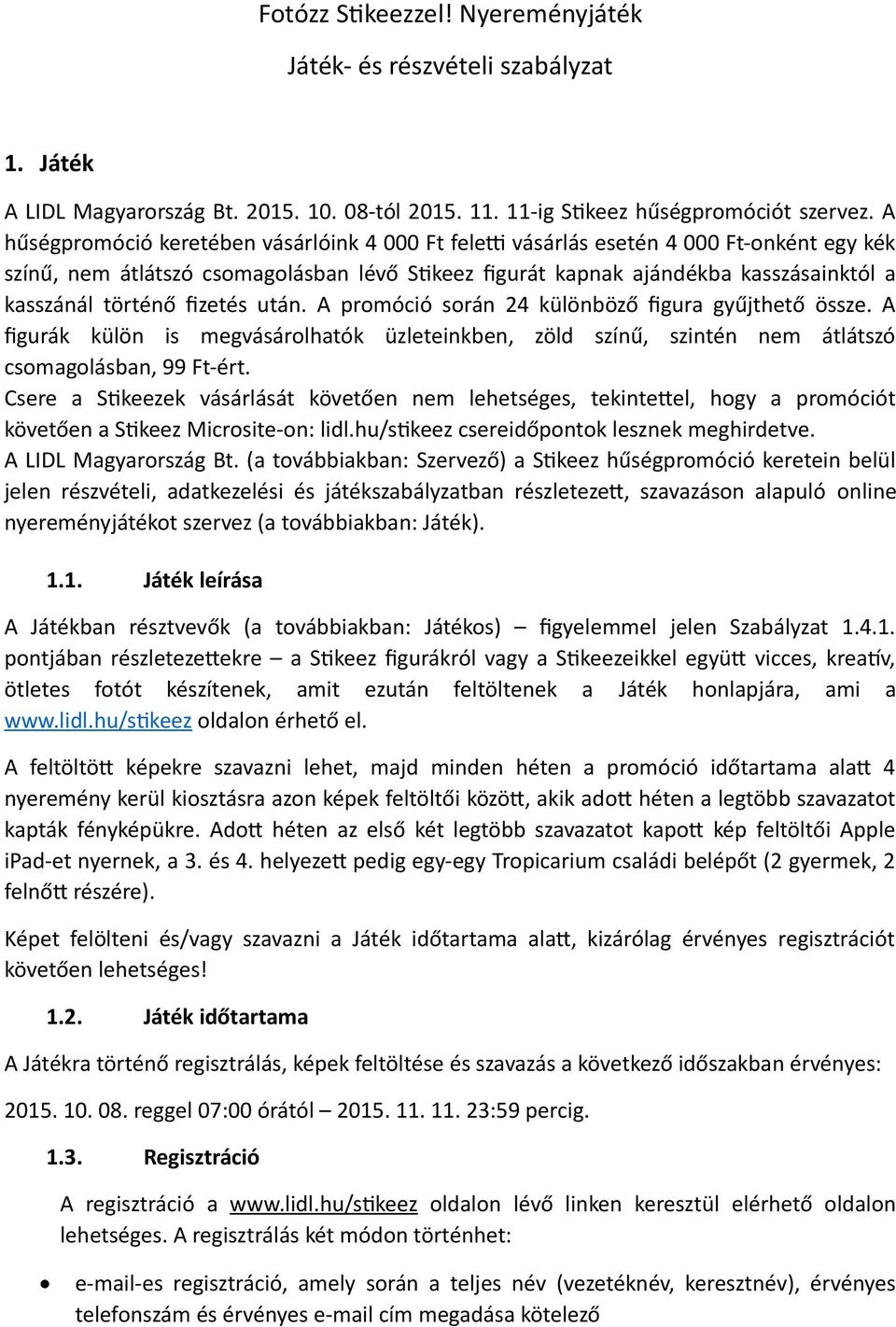 Fotózz Stikeezzel! Nyereményjáték

Játék- és részvételi szabályzat

1. Játék

A LIDL Magyarország Bt. 2015. 10. 08-tól 2015. 11. 11-ig Stikeez hűségpromóciót szervez. A hűségpromóció keretében vásárlóink 4 000 Ft feletti vásárlás esetén 4 000 Ft-onként egy kék színű, nem átlátszó csomagolásban lévő Stikeez figurát kapnak ajándékba kasszásainktól a kasszánál történő fizetés után. A promóció során 24 különböző figura gyűjthető össze. A figurák külön is megvásárolhatók üzleteinkben, zöld színű, szintén nem átlátszó csomagolásban, 99 Ft-ért.
Csere a Stikeezek vásárlását követően nem lehetséges, tekintettel, hogy a promóciót követően a Stikeez Microsite-on: lidl.hu/stikeez csereidőpontok lesznek meghirdetve.
A LIDL Magyarország Bt. (a továbbiakban: Szervező) a Stikeez hűségpromóció keretein belül jelen részvételi, adatkezelési és játékszabályzatban részletezett, szavazáson alapuló online nyereményjátékot szervez (a továbbiakban: Játék).

1.1. Játék leírása

A Játékban résztvevők (a továbbiakban: Játékos) – figyelemmel jelen Szabályzat 1.4.1. pontjában részletezettekre – a Stikeez figurákról vagy a Stikeezeikkel együtt vicces, kreatív, ötletes fotót készítenek, amit ezután feltöltenek a Játék honlapjára, ami a www.lidl.hu/stikeez oldalon érhető el.

A feltöltött képekre szavazni lehet, majd minden héten a promóció időtartama alatt 4 nyeremény kerül kiosztásra azon képek feltöltői között, akik adott héten a legtöbb szavazatot kapták fényképükre. Adott héten az első két legtöbb szavazatot kapott kép feltöltői Apple iPad-et nyernek, a 3. és 4. helyezett pedig egy-egy Tropicarium családi belépőt (2 gyermek, 2 felnőtt részére).

Képet felölteni és/vagy szavazni a Játék időtartama alatt, kizárólag érvényes regisztrációt követően lehetséges!

1.2. Játék időtartama

A Játékra történő regisztrálás, képek feltöltése és szavazás a következő időszakban érvényes:

2015. 10. 08. reggel 07:00 órától – 2015. 11. 11. 23:59 percig.

1.3. Regisztráció

A regisztráció a www.lidl.hu/stikeez oldalon lévő linken keresztül elérhető oldalon lehetséges. A regisztrálás két módon történhet:

• e-mail-es regisztráció, amely során a teljes név (vezetéknév, keresztnév), érvényes telefonszám és érvényes e-mail cím megadása kötelező